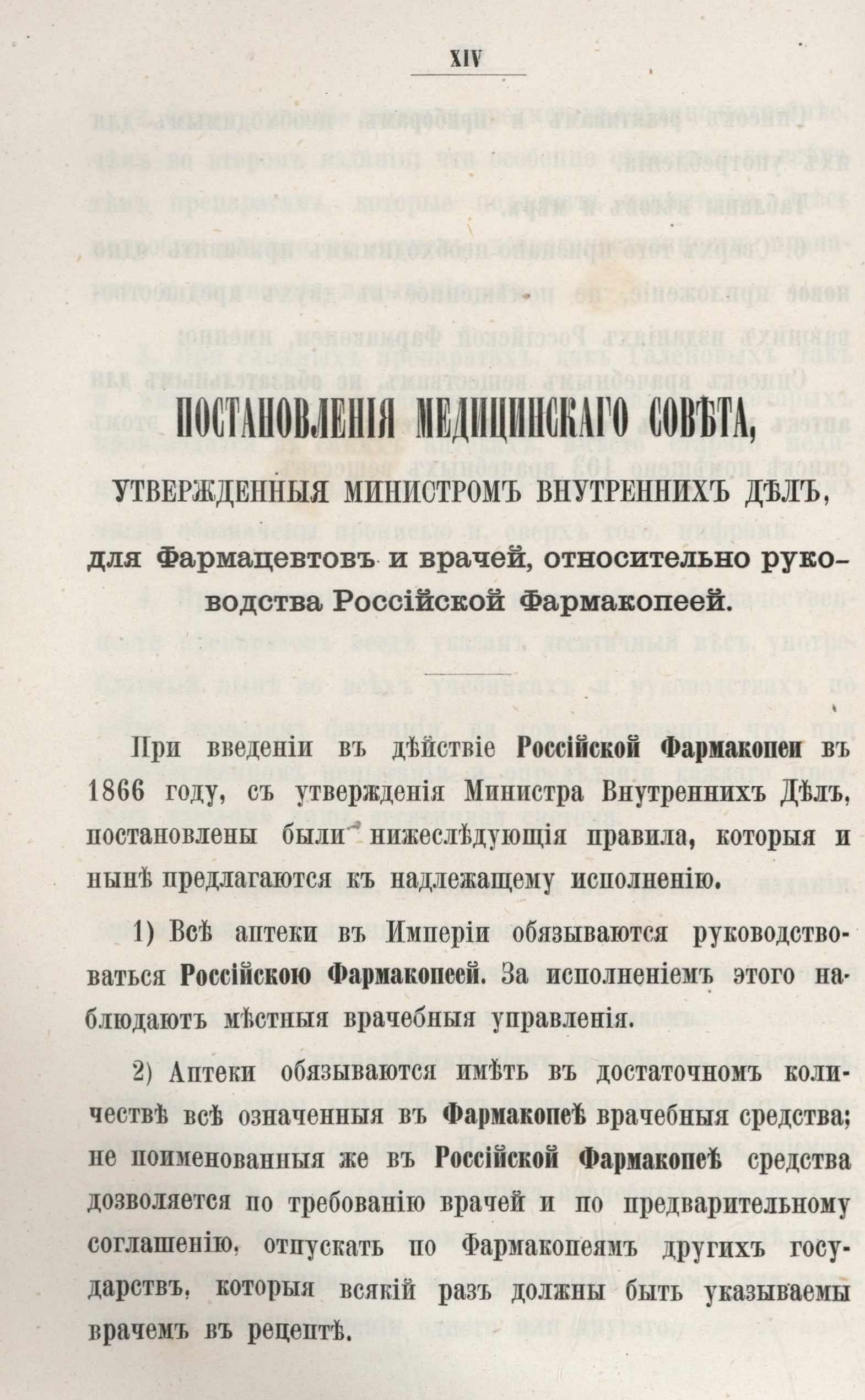 XIV

ПОСТАНОВЛЕНІЯ МЕДИЦИНСКАГО СОВѢТА,

УТВЕРЖДЕННЫЯ МИНИСТРОМЪ ВНУТРЕННИХЪ ДѢЛЪ,

для Фармацевтовъ и врачей, относительно руководства Россійской Фармакопеей.

При введеніи въ дѣйствіе Россійской Фармакопеи въ 1866 году, съ утвержденія Министра Внутреннихъ Дѣлъ, постановлены были нижеслѣдующія правила, которыя и нынѣ предлагаются къ надлежащему исполненію.

1) Всѣ аптеки въ Имперіи обязываются руководствоваться Россійскою Фармакопеей. За исполненіемъ этого наблюдаютъ мѣстныя врачебныя управленія.

2) Аптеки обязываются имѣть въ достаточномъ количествѣ всѣ означенныя въ Фармакопеѣ врачебныя средства; не поименованныя же въ Россійской Фармакопеѣ средства дозволяется по требованію врачей и по предварительному соглашенію, отпускать по Фармакопеямъ другихъ государствъ, которыя всякій разъ должны быть указываемы врачемъ въ рецептѣ.